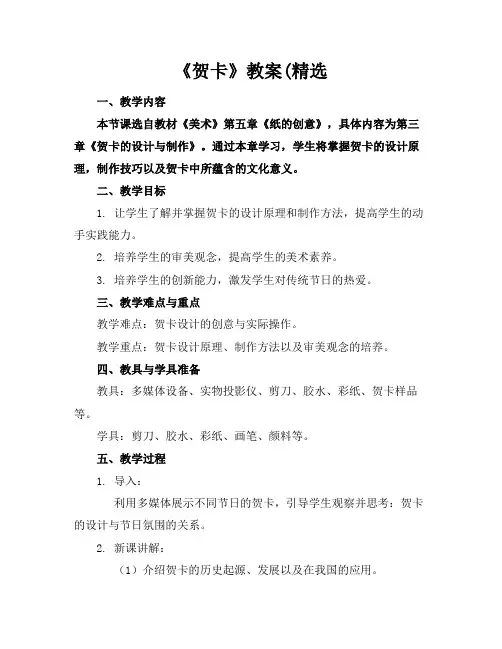 《贺卡》教案(精选

一、教学内容

本节课选自教材《美术》第五章《纸的创意》，具体内容为第三章《贺卡的设计与制作》。通过本章学习，学生将掌握贺卡的设计原理，制作技巧以及贺卡中所蕴含的文化意义。

二、教学目标

1. 让学生了解并掌握贺卡的设计原理和制作方法，提高学生的动手实践能力。

2. 培养学生的审美观念，提高学生的美术素养。

3. 培养学生的创新能力，激发学生对传统节日的热爱。

三、教学难点与重点

教学难点：贺卡设计的创意与实际操作。

教学重点：贺卡设计原理、制作方法以及审美观念的培养。

四、教具与学具准备

教具：多媒体设备、实物投影仪、剪刀、胶水、彩纸、贺卡样品等。

学具：剪刀、胶水、彩纸、画笔、颜料等。

五、教学过程

1. 导入：

利用多媒体展示不同节日的贺卡，引导学生观察并思考：贺卡的设计与节日氛围的关系。

2. 新课讲解：

（1）介绍贺卡的历史起源、发展以及在我国的应用。